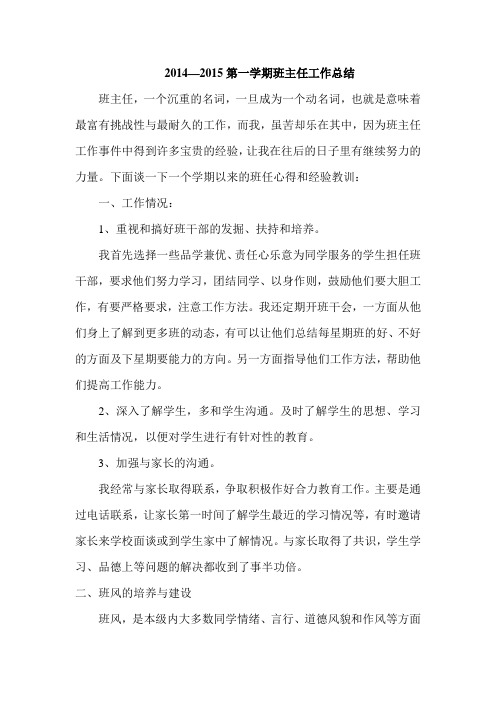 2014—2015 第一学期班主任工作总结

班主任，一个沉重的名词，一旦成为一个动名词，也就是意味着最富有挑战性与最耐久的工作，而我，虽苦却乐在其中，因为班主任工作事件中得到许多宝贵的经验，让我在往后的日子里有继续努力的力量。下面谈一下一个学期以来的班任心得和经验教训：

一、工作情况：

1、重视和搞好班干部的发掘、扶持和培养。

我首先选择一些品学兼优、责任心乐意为同学服务的学生担任班干部，要求他们努力学习，团结同学、以身作则，鼓励他们要大胆工作，有要严格要求，注意工作方法。我还定期开班干会，一方面从他们身上了解到更多班的动态，有可以让他们总结每星期班的好、不好的方面及下星期要能力的方向。另一方面指导他们工作方法，帮助他们提高工作能力。

2、深入了解学生，多和学生沟通。及时了解学生的思想、学习和生活情况，以便对学生进行有针对性的教育。

3、加强与家长的沟通。

我经常与家长取得联系，争取积极作好合力教育工作。主要是通过电话联系，让家长第一时间了解学生最近的学习情况等，有时邀请家长来学校面谈或到学生家中了解情况。与家长取得了共识，学生学习、品德上等问题的解决都收到了事半功倍。

二、班风的培养与建设

班风，是本级内大多数同学情绪、言行、道德风貌和作风等方面